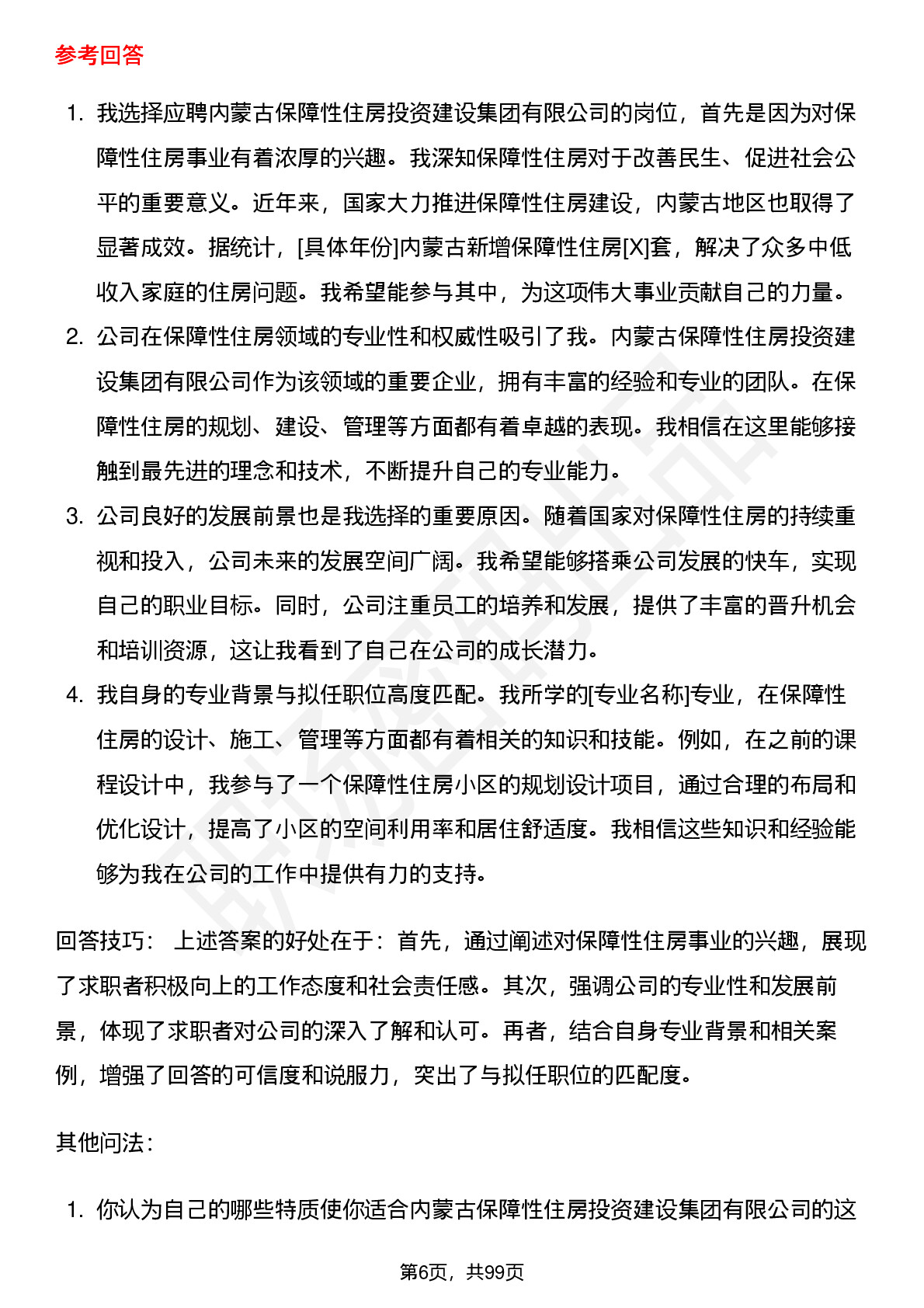 参考回答

1. 我选择应聘内蒙古保障性住房投资建设集团有限公司的岗位，首先是因为对保障性住房事业有着浓厚的兴趣。我深知保障性住房对于改善民生、促进社会公平的重要意义。近年来，国家大力推进保障性住房建设，内蒙古地区也取得了显著成效。据统计，[具体年份]内蒙古新增保障性住房[X]套，解决了众多中低收入家庭的住房问题。我希望能参与其中，为这项伟大事业贡献自己的力量。
2. 公司在保障性住房领域的专业性和权威性吸引了我。内蒙古保障性住房投资建设集团有限公司作为该领域的重要企业，拥有丰富的经验和专业的团队。在保障性住房的规划、建设、管理等方面都有着卓越的表现。我相信在这里能够接触到最先进的理念和技术，不断提升自己的专业能力。
3. 公司良好的发展前景也是我选择的重要原因。随着国家对保障性住房的持续重视和投入，公司未来的发展空间广阔。我希望能够搭乘公司发展的快车，实现自己的职业目标。同时，公司注重员工的培养和发展，提供了丰富的晋升机会和培训资源，这让我看到了自己在公司的成长潜力。
4. 我自身的专业背景与拟任职位高度匹配。我所学的[专业名称]专业，在保障性住房的设计、施工、管理等方面都有着相关的知识和技能。例如，在之前的课程设计中，我参与了一个保障性住房小区的规划设计项目，通过合理的布局和优化设计，提高了小区的空间利用率和居住舒适度。我相信这些知识和经验能够为我在公司的工作中提供有力的支持。

回答技巧： 上述答案的好处在于：首先，通过阐述对保障性住房事业的兴趣，展现了求职者积极向上的工作态度和社会责任感。其次，强调公司的专业性和发展前景，体现了求职者对公司的深入了解和认可。再者，结合自身专业背景和相关案例，增强了回答的可信度和说服力，突出了与拟任职位的匹配度。

其他问法：

1. 你认为自己的哪些特质使你适合内蒙古保障性住房投资建设集团有限公司的这

第6页，共99页